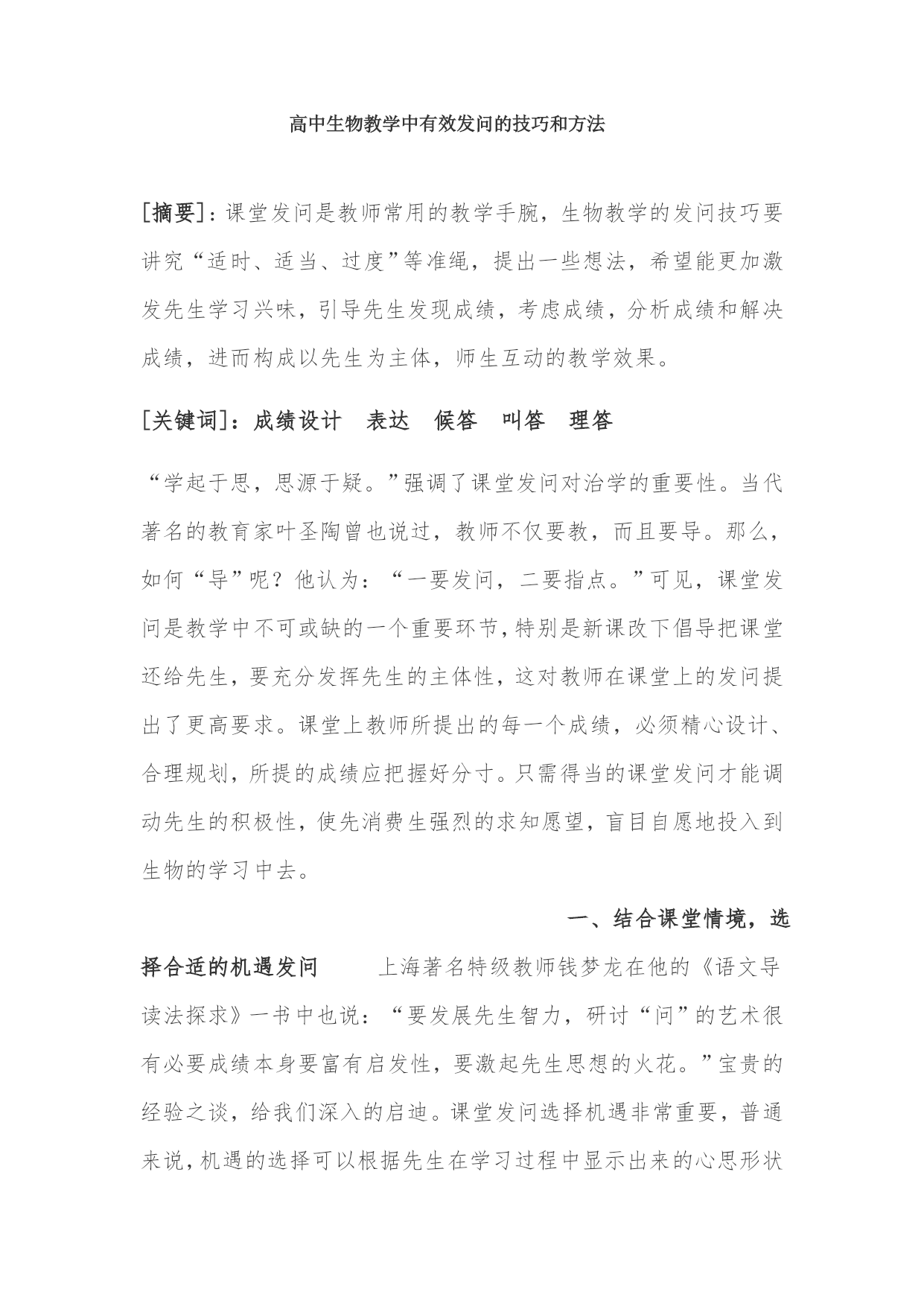 高中生物教学中有效发问的技巧和方法

[摘要]：课堂发问是教师常用的教学手腕，生物教学的发问技巧要讲究“适时、适当、过度”等准绳，提出一些想法，希望能更加激发先生学习兴味，引导先生发现成绩，考虑成绩，分析成绩和解决成绩，进而构成以先生为主体，师生互动的教学效果。

[关键词]：成绩设计　表达　候答　叫答　理答

“学起于思，思源于疑。”强调了课堂发问对治学的重要性。当代著名的教育家叶圣陶曾也说过，教师不仅要教，而且要导。那么，如何“导”呢？他认为：“一要发问，二要指点。”可见，课堂发问是教学中不可或缺的一个重要环节，特别是新课改下倡导把课堂还给先生，要充分发挥先生的主体性，这对教师在课堂上的发问提出了更高要求。课堂上教师所提出的每一个成绩，必须精心设计、合理规划，所提的成绩应把握好分寸。只需得当的课堂发问才能调动先生的积极性，使先消费生强烈的求知愿望，盲目自愿地投入到生物的学习中去。

一、结合课堂情境，选择合适的机遇发问　　上海著名特级教师钱梦龙在他的《语文导读法探求》一书中也说：“要发展先生智力，研讨“问”的艺术很有必要成绩本身要富有启发性，要激起先生思想的火花。”宝贵的经验之谈，给我们深入的启迪。课堂发问选择机遇非常重要，普通来说，机遇的选择可以根据先生在学习过程中显示出来的心思形状